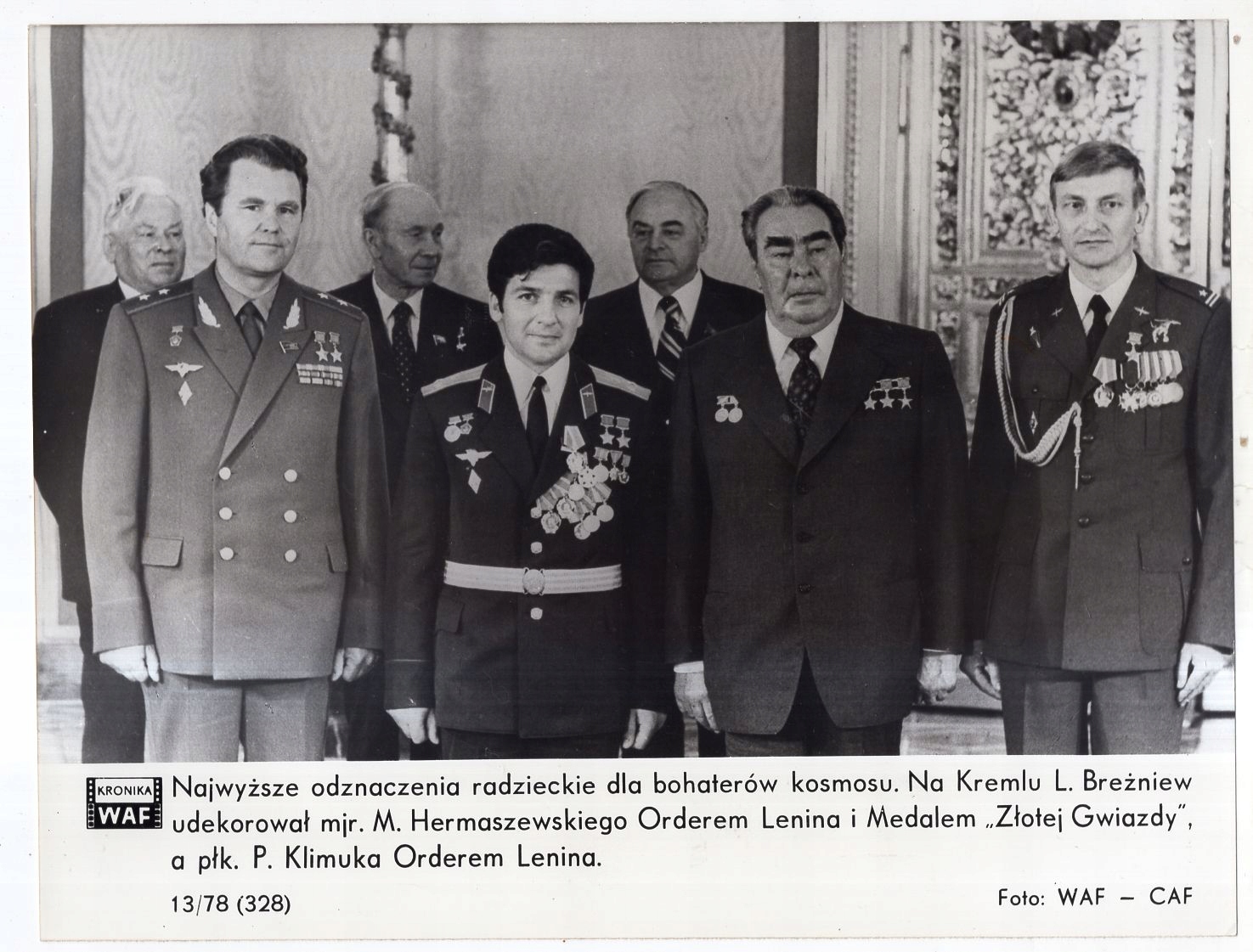 KRONIKA
WAF

Najwyższe odznaczenia radzieckie dla bohaterów kosmosu. Na Kremlu L. Breżniew udekorował mjr. M. Hermaszewskiego Orderem Lenina i Medalem „Złotej Gwiazdy", a płk. P. Klimuka Orderem Lenina.

13/78 (328)

Foto: WAF — CAF